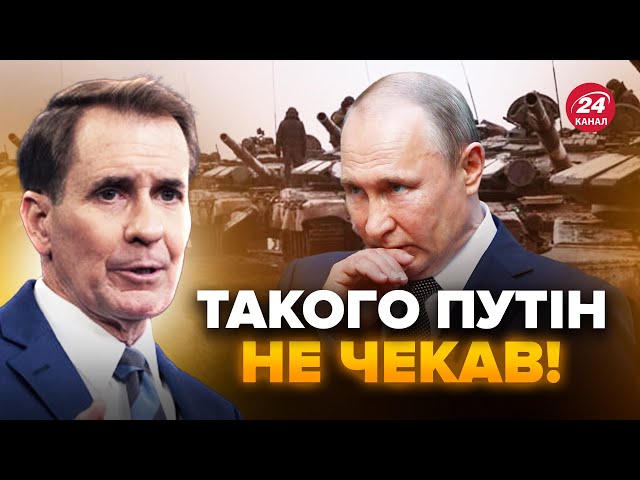 24 КАНАЛ

ТАКОГО ПУТІН НЕ ЧЕКАВ!